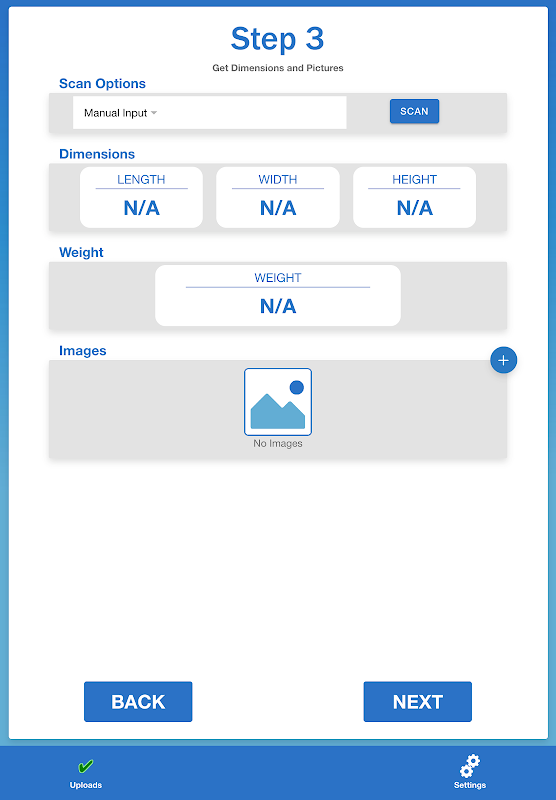 Step 3
Get Dimensions and Pictures

Scan Options
Manual Input
SCAN

Dimensions
LENGTH
N/A
WIDTH
N/A
HEIGHT
N/A

Weight
WEIGHT
N/A

Images
+
No Images

BACK
NEXT

Uploads
Settings